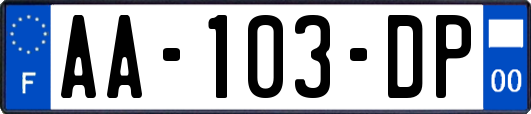 F
AA-103-DP
00